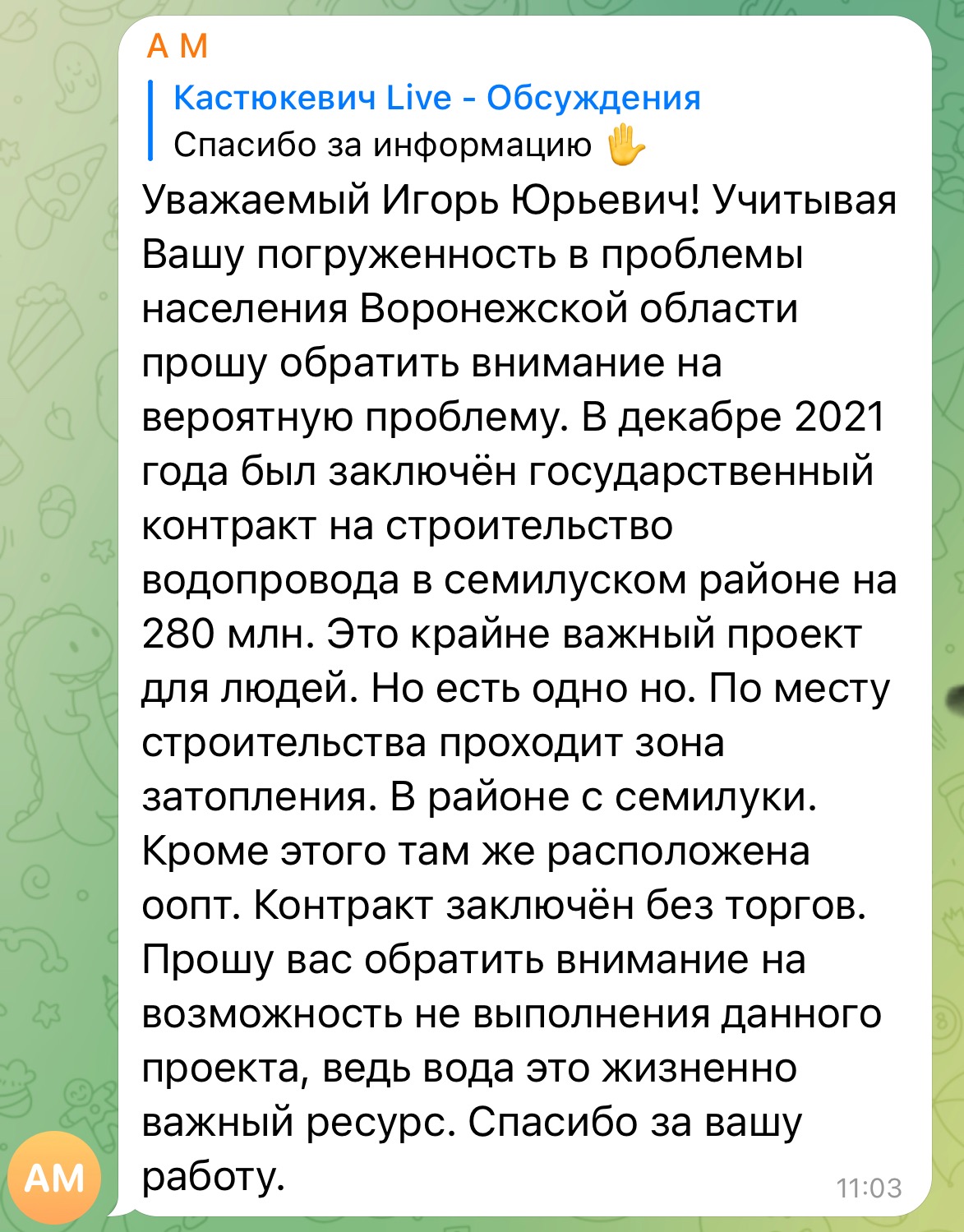 A M

Кастюкевич Live - Обсуждения
Спасибо за информацию ✋

Уважаемый Игорь Юрьевич! Учитывая Вашу погруженность в проблемы населения Воронежской области прошу обратить внимание на вероятную проблему. В декабре 2021 года был заключён государственный контракт на строительство водопровода в семилуском районе на 280 млн. Это крайне важный проект для людей. Но есть одно но. По месту строительства проходит зона затопления. В районе с семилуки. Кроме этого там же расположена оопт. Контракт заключён без торгов. Прошу вас обратить внимание на возможность не выполнения данного проекта, ведь вода это жизненно важный ресурс. Спасибо за вашу работу.

11:03

AM